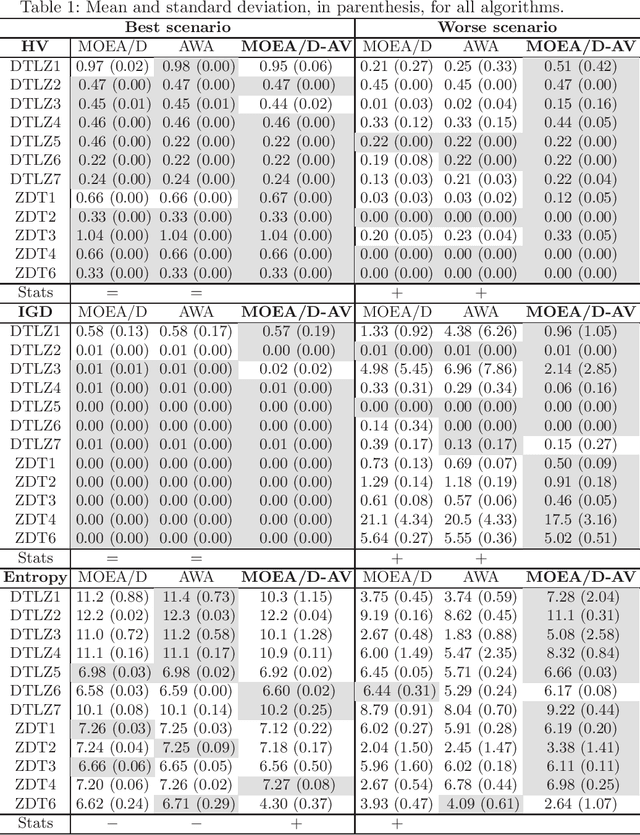 Table 1: Mean and standard deviation, in parenthesis, for all algorithms.

| | Best scenario | | | Worse scenario | | |
|---|---|---|---|---|---|---|
| **HV** | MOEA/D | AWA | **MOEA/D-AV** | MOEA/D | AWA | **MOEA/D-AV** |
| DTLZ1 | 0.97 (0.02) | 0.98 (0.00) | 0.95 (0.06) | 0.21 (0.27) | 0.25 (0.33) | 0.51 (0.42) |
| DTLZ2 | 0.47 (0.00) | 0.47 (0.00) | 0.47 (0.00) | 0.45 (0.00) | 0.45 (0.00) | 0.47 (0.00) |
| DTLZ3 | 0.45 (0.01) | 0.45 (0.01) | 0.44 (0.02) | 0.01 (0.03) | 0.02 (0.04) | 0.15 (0.16) |
| DTLZ4 | 0.46 (0.00) | 0.46 (0.00) | 0.46 (0.00) | 0.33 (0.12) | 0.33 (0.15) | 0.44 (0.05) |
| DTLZ5 | 0.46 (0.00) | 0.22 (0.00) | 0.22 (0.00) | 0.22 (0.00) | 0.22 (0.00) | 0.22 (0.00) |
| DTLZ6 | 0.22 (0.00) | 0.22 (0.00) | 0.22 (0.00) | 0.19 (0.08) | 0.22 (0.00) | 0.22 (0.00) |
| DTLZ7 | 0.24 (0.00) | 0.24 (0.00) | 0.24 (0.00) | 0.13 (0.03) | 0.21 (0.03) | 0.22 (0.04) |
| ZDT1 | 0.66 (0.00) | 0.66 (0.00) | 0.67 (0.00) | 0.03 (0.03) | 0.03 (0.02) | 0.12 (0.05) |
| ZDT2 | 0.33 (0.00) | 0.33 (0.00) | 0.33 (0.00) | 0.00 (0.00) | 0.00 (0.00) | 0.00 (0.00) |
| ZDT3 | 1.04 (0.00) | 1.04 (0.00) | 1.04 (0.00) | 0.20 (0.05) | 0.23 (0.04) | 0.33 (0.05) |
| ZDT4 | 0.66 (0.00) | 0.66 (0.00) | 0.66 (0.00) | 0.00 (0.00) | 0.00 (0.00) | 0.00 (0.00) |
| ZDT6 | 0.33 (0.00) | 0.33 (0.00) | 0.33 (0.00) | 0.00 (0.00) | 0.00 (0.00) | 0.00 (0.00) |
| Stats | = | = | | + | + | |
| **IGD** | MOEA/D | AWA | **MOEA/D-AV** | MOEA/D | AWA | **MOEA/D-AV** |
| DTLZ1 | 0.58 (0.13) | 0.58 (0.17) | 0.57 (0.19) | 1.33 (0.92) | 4.38 (6.26) | 0.96 (1.05) |
| DTLZ2 | 0.01 (0.00) | 0.01 (0.00) | 0.00 (0.00) | 0.01 (0.00) | 0.01 (0.00) | 0.01 (0.00) |
| DTLZ3 | 0.01 (0.01) | 0.01 (0.00) | 0.02 (0.02) | 4.98 (5.45) | 6.96 (7.86) | 2.14 (2.85) |
| DTLZ4 | 0.01 (0.00) | 0.01 (0.00) | 0.01 (0.00) | 0.33 (0.31) | 0.29 (0.34) | 0.06 (0.16) |
| DTLZ5 | 0.00 (0.00) | 0.00 (0.00) | 0.00 (0.00) | 0.00 (0.00) | 0.00 (0.00) | 0.00 (0.00) |
| DTLZ6 | 0.00 (0.00) | 0.00 (0.00) | 0.00 (0.00) | 0.14 (0.34) | 0.00 (0.00) | 0.00 (0.00) |
| DTLZ7 | 0.01 (0.00) | 0.01 (0.00) | 0.01 (0.00) | 0.39 (0.17) | 0.13 (0.17) | 0.15 (0.27) |
| ZDT1 | 0.00 (0.00) | 0.00 (0.00) | 0.00 (0.00) | 0.73 (0.13) | 0.69 (0.07) | 0.50 (0.09) |
| ZDT2 | 0.00 (0.00) | 0.00 (0.00) | 0.00 (0.00) | 1.29 (0.14) | 1.18 (0.19) | 0.91 (0.18) |
| ZDT3 | 0.00 (0.00) | 0.00 (0.00) | 0.00 (0.00) | 0.61 (0.08) | 0.57 (0.06) | 0.46 (0.05) |
| ZDT4 | 0.00 (0.00) | 0.00 (0.00) | 0.00 (0.00) | 21.1 (4.34) | 20.5 (4.33) | 17.5 (3.16) |
| ZDT6 | 0.00 (0.00) | 0.00 (0.00) | 0.00 (0.00) | 5.64 (0.27) | 5.55 (0.36) | 5.02 (0.51) |
| Stats | = | = | | + | + | |
| **Entropy** | MOEA/D | AWA | **MOEA/D-AV** | MOEA/D | AWA | **MOEA/D-AV** |
| DTLZ1 | 11.2 (0.88) | 11.4 (0.73) | 10.3 (1.15) | 3.75 (0.45) | 3.74 (0.59) | 7.28 (2.04) |
| DTLZ2 | 12.2 (0.02) | 12.3 (0.03) | 12.2 (0.04) | 9.19 (0.16) | 8.62 (0.45) | 11.1 (0.31) |
| DTLZ3 | 11.0 (0.72) | 11.2 (0.58) | 10.1 (1.28) | 2.67 (0.48) | 1.83 (0.88) | 5.08 (2.58) |
| DTLZ4 | 11.1 (0.16) | 11.1 (0.17) | 10.9 (0.11) | 6.00 (1.49) | 5.47 (2.35) | 8.32 (0.84) |
| DTLZ5 | 6.98 (0.03) | 6.98 (0.02) | 6.92 (0.02) | 6.45 (0.05) | 5.71 (0.24) | 6.66 (0.03) |
| DTLZ6 | 6.58 (0.03) | 6.59 (0.00) | 6.60 (0.02) | 6.44 (0.31) | 5.29 (0.24) | 6.17 (0.08) |
| DTLZ7 | 10.1 (0.08) | 10.1 (0.14) | 10.2 (0.25) | 8.79 (0.91) | 8.04 (0.70) | 9.22 (0.44) |
| ZDT1 | 7.26 (0.03) | 7.25 (0.03) | 7.12 (0.22) | 6.02 (0.27) | 5.91 (0.28) | 6.19 (0.20) |
| ZDT2 | 7.24 (0.04) | 7.25 (0.09) | 7.18 (0.17) | 2.04 (1.50) | 2.45 (1.47) | 3.38 (1.41) |
| ZDT3 | 6.66 (0.06) | 6.65 (0.05) | 6.56 (0.50) | 5.96 (1.60) | 6.02 (0.18) | 6.11 (0.11) |
| ZDT4 | 7.20 (0.06) | 7.26 (0.02) | 7.27 (0.08) | 2.67 (0.54) | 6.78 (0.44) | 6.98 (0.25) |
| ZDT6 | 6.62 (0.24) | 6.71 (0.29) | 4.30 (0.37) | 3.93 (0.47) | 4.09 (0.61) | 2.64 (1.07) |
| Stats | − | − | + | + | | |